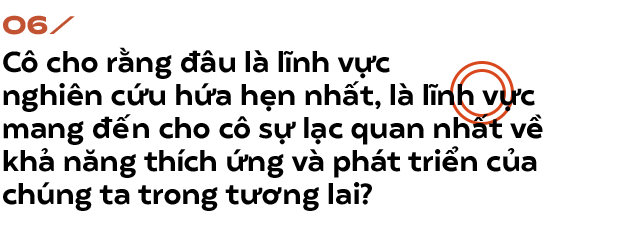 06/

Cô cho rằng đâu là lĩnh vực nghiên cứu hứa hẹn nhất, là lĩnh vực mang đến cho cô sự lạc quan nhất về khả năng thích ứng và phát triển của chúng ta trong tương lai?